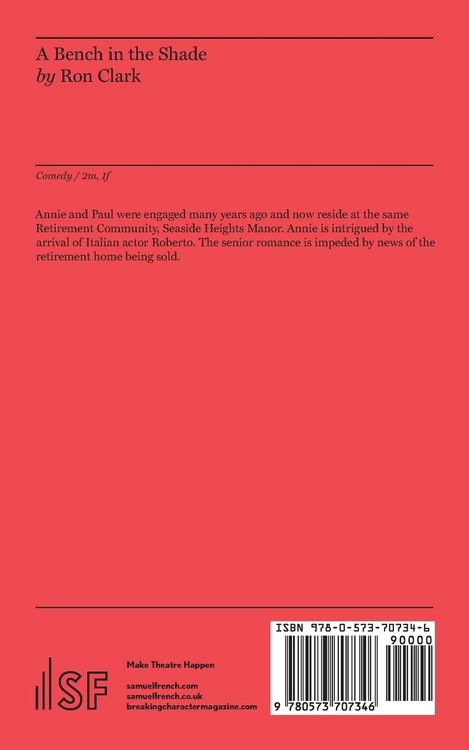 A Bench in the Shade
by Ron Clark

Comedy / 2m, 1f

Annie and Paul were engaged many years ago and now reside at the same Retirement Community, Seaside Heights Manor. Annie is intrigued by the arrival of Italian actor Roberto. The senior romance is impeded by news of the retirement home being sold.

SF

Make Theatre Happen

samuelfrench.com
samuelfrench.co.uk
breakingcharactermagazine.com

ISBN 978-0-573-70734-6
90000
9 780573 707346